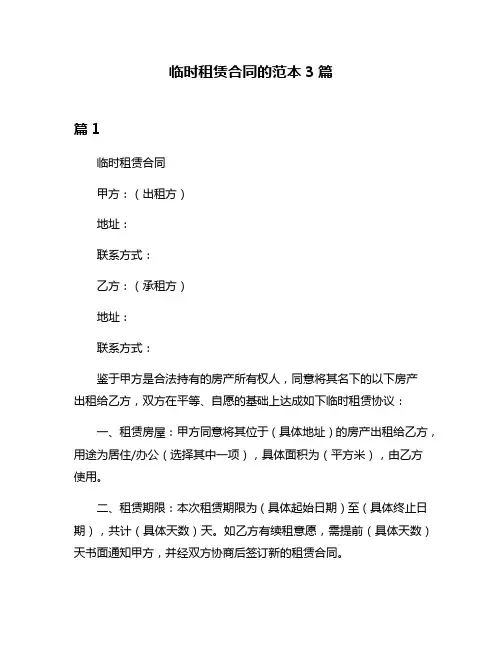 临时租赁合同的范本 3 篇

篇 1

临时租赁合同

甲方：（出租方）

地址：

联系方式：

乙方：（承租方）

地址：

联系方式：

鉴于甲方是合法持有的房产所有权人，同意将其名下的以下房产出租给乙方，双方在平等、自愿的基础上达成如下临时租赁协议：

一、租赁房屋：甲方同意将其位于（具体地址）的房产出租给乙方，用途为居住/办公（选择其中一项），具体面积为（平方米），由乙方使用。

二、租赁期限：本次租赁期限为（具体起始日期）至（具体终止日期），共计（具体天数）天。如乙方有续租意愿，需提前（具体天数）天书面通知甲方，并经双方协商后签订新的租赁合同。